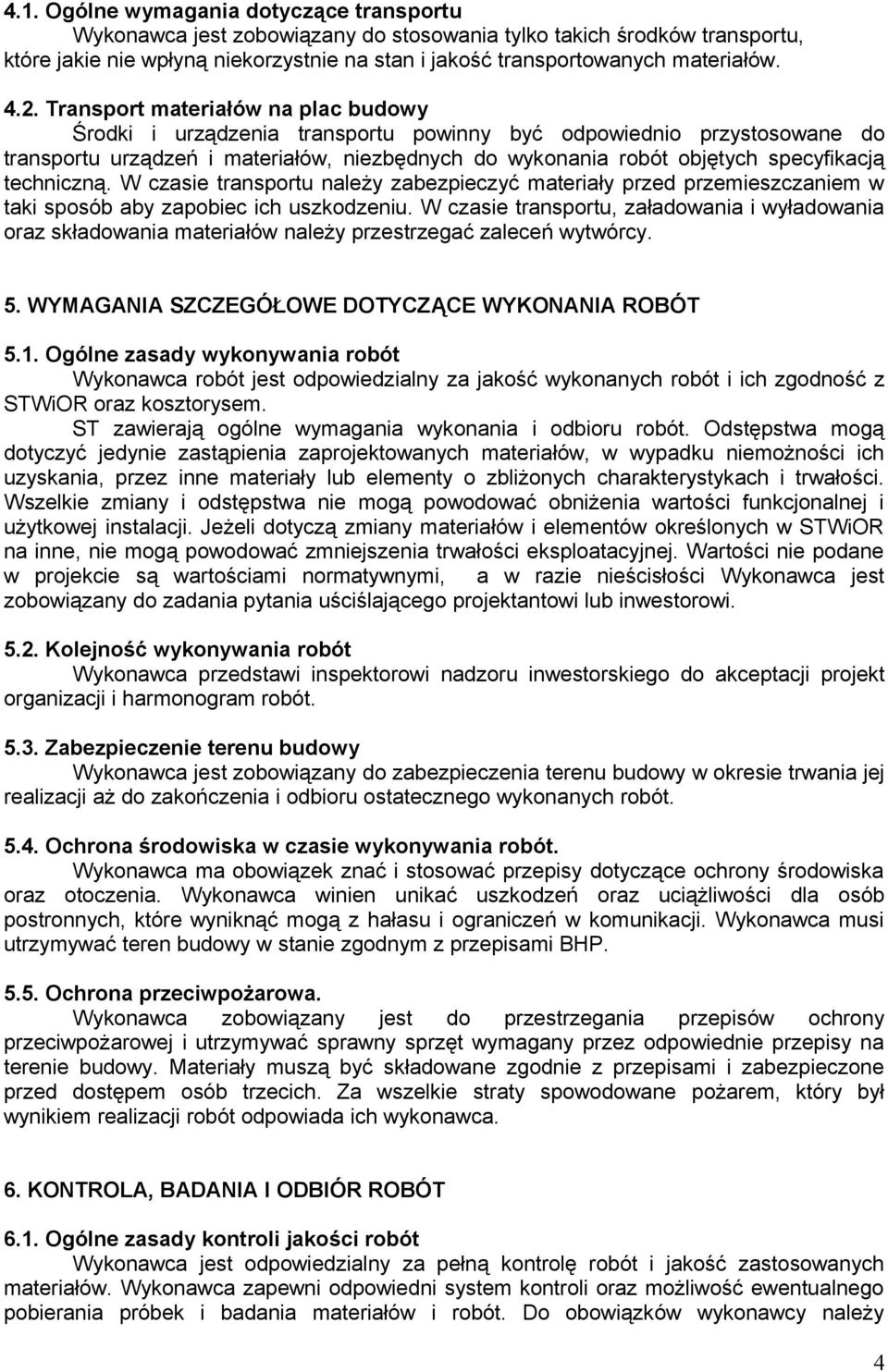 4.1. Ogólne wymagania dotyczące transportu
Wykonawca jest zobowiązany do stosowania tylko takich środków transportu, które jakie nie wpłyną niekorzystnie na stan i jakość transportowanych materiałów.

4.2. Transport materiałów na plac budowy
Środki i urządzenia transportu powinny być odpowiednio przystosowane do transportu urządzeń i materiałów, niezbędnych do wykonania robót objętych specyfikacją techniczną. W czasie transportu należy zabezpieczyć materiały przed przemieszczaniem w taki sposób aby zapobiec ich uszkodzeniu. W czasie transportu, załadowania i wyładowania oraz składowania materiałów należy przestrzegać zaleceń wytwórcy.

5. WYMAGANIA SZCZEGÓŁOWE DOTYCZĄCE WYKONANIA ROBÓT

5.1. Ogólne zasady wykonywania robót
Wykonawca robót jest odpowiedzialny za jakość wykonanych robót i ich zgodność z STWiOR oraz kosztorysem.
ST zawierają ogólne wymagania wykonania i odbioru robót. Odstępstwa mogą dotyczyć jedynie zastąpienia zaprojektowanych materiałów, w wypadku niemożności ich uzyskania, przez inne materiały lub elementy o zbliżonych charakterystykach i trwałości. Wszelkie zmiany i odstępstwa nie mogą powodować obniżenia wartości funkcjonalnej i użytkowej instalacji. Jeżeli dotyczą zmiany materiałów i elementów określonych w STWiOR na inne, nie mogą powodować zmniejszenia trwałości eksploatacyjnej. Wartości nie podane w projekcie są wartościami normatywnymi, a w razie nieścisłości Wykonawca jest zobowiązany do zadania pytania uściślającego projektantowi lub inwestorowi.

5.2. Kolejność wykonywania robót
Wykonawca przedstawi inspektorowi nadzoru inwestorskiego do akceptacji projekt organizacji i harmonogram robót.

5.3. Zabezpieczenie terenu budowy
Wykonawca jest zobowiązany do zabezpieczenia terenu budowy w okresie trwania jej realizacji aż do zakończenia i odbioru ostatecznego wykonanych robót.

5.4. Ochrona środowiska w czasie wykonywania robót.
Wykonawca ma obowiązek znać i stosować przepisy dotyczące ochrony środowiska oraz otoczenia. Wykonawca winien unikać uszkodzeń oraz uciążliwości dla osób postronnych, które wyniknąć mogą z hałasu i ograniczeń w komunikacji. Wykonawca musi utrzymywać teren budowy w stanie zgodnym z przepisami BHP.

5.5. Ochrona przeciwpożarowa.
Wykonawca zobowiązany jest do przestrzegania przepisów ochrony przeciwpożarowej i utrzymywać sprawny sprzęt wymagany przez odpowiednie przepisy na terenie budowy. Materiały muszą być składowane zgodnie z przepisami i zabezpieczone przed dostępem osób trzecich. Za wszelkie straty spowodowane pożarem, który był wynikiem realizacji robót odpowiada ich wykonawca.

6. KONTROLA, BADANIA I ODBIÓR ROBÓT

6.1. Ogólne zasady kontroli jakości robót
Wykonawca jest odpowiedzialny za pełną kontrolę robót i jakość zastosowanych materiałów. Wykonawca zapewni odpowiedni system kontroli oraz możliwość ewentualnego pobierania próbek i badania materiałów i robót. Do obowiązków wykonawcy należy

4